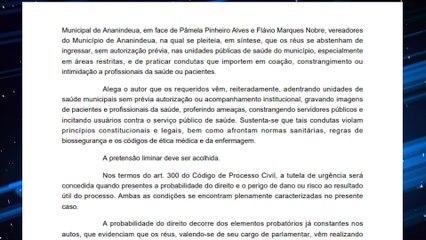 Municipal de Ananindeua, em face de Pâmela Pinheiro Alves e Flávio Marques Nobre, vereadores do Município de Ananindeua, na qual se pleiteia, em síntese, que os réus se abstenham de ingressar, sem autorização prévia, nas unidades públicas de saúde do município, especialmente em áreas restritas, e de praticar condutas que importem em coação, constrangimento ou intimidação a profissionais da saúde ou pacientes.

Alega o autor que os requeridos vêm, reiteradamente, adentrando unidades de saúde municipais sem prévia autorização ou acompanhamento institucional, gravando imagens de pacientes e profissionais da saúde, proferindo ameaças, constrangendo servidores públicos e incitando usuários contra o serviço público de saúde. Sustenta-se que tais condutas violam princípios constitucionais e legais, bem como afrontam normas sanitárias, regras de biossegurança e os códigos de ética médica e da enfermagem.

A pretensão liminar deve ser acolhida.

Nos termos do art. 300 do Código de Processo Civil, a tutela de urgência será concedida quando presentes a probabilidade do direito e o perigo de dano ou risco ao resultado útil do processo. Ambas as condições se encontram plenamente caracterizadas no presente caso.

A probabilidade do direito decorre dos elementos probatórios já constantes nos autos, que evidenciam que os réus, valendo-se de seu cargo de parlamentar, vêm realizando